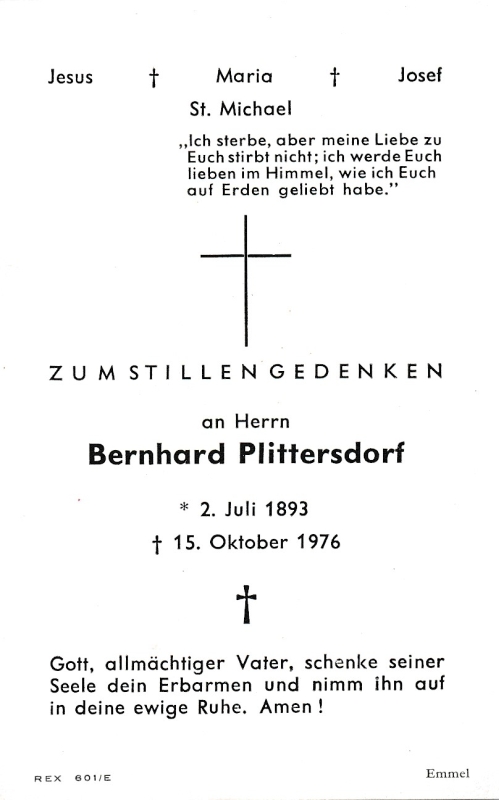 Jesus † Maria † Josef

St. Michael

„Ich sterbe, aber meine Liebe zu Euch stirbt nicht; ich werde Euch lieben im Himmel, wie ich Euch auf Erden geliebt habe."

ZUM STILLEN GEDENKEN

an Herrn

Bernhard Plittersdorf

* 2. Juli 1893

† 15. Oktober 1976

†

Gott, allmächtiger Vater, schenke seiner Seele dein Erbarmen und nimm ihn auf in deine ewige Ruhe. Amen!

REX 601/E

Emmel